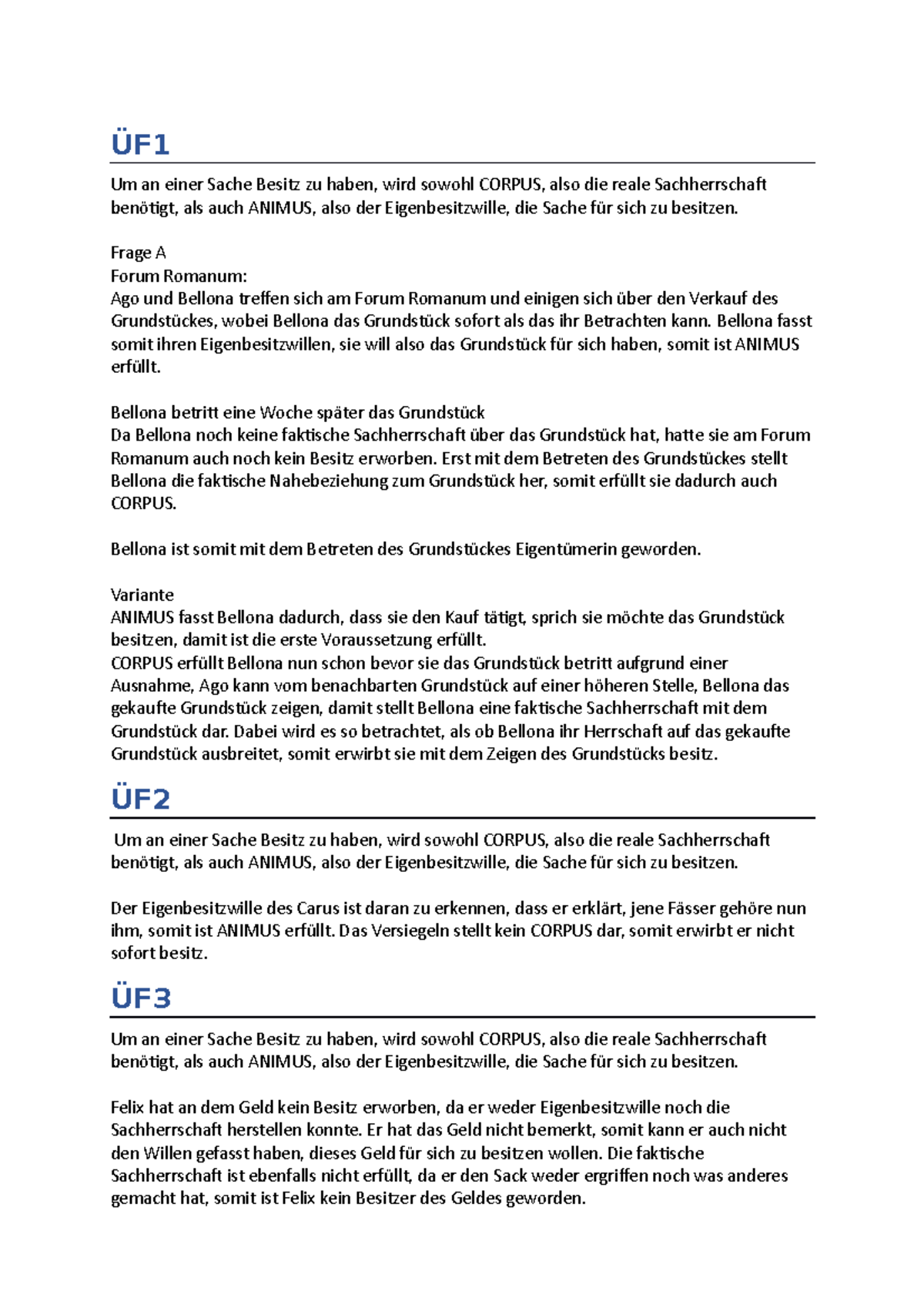 ÜF1

Um an einer Sache Besitz zu haben, wird sowohl CORPUS, also die reale Sachherrschaft benötigt, als auch ANIMUS, also der Eigenbesitzwille, die Sache für sich zu besitzen.

Frage A
Forum Romanum:
Ago und Bellona treffen sich am Forum Romanum und einigen sich über den Verkauf des Grundstückes, wobei Bellona das Grundstück sofort als das ihr Betrachten kann. Bellona fasst somit ihren Eigenbesitzwillen, sie will also das Grundstück für sich haben, somit ist ANIMUS erfüllt.

Bellona betritt eine Woche später das Grundstück
Da Bellona noch keine faktische Sachherrschaft über das Grundstück hat, hatte sie am Forum Romanum auch noch kein Besitz erworben. Erst mit dem Betreten des Grundstückes stellt Bellona die faktische Nahebeziehung zum Grundstück her, somit erfüllt sie dadurch auch CORPUS.

Bellona ist somit mit dem Betreten des Grundstückes Eigentümerin geworden.

Variante
ANIMUS fasst Bellona dadurch, dass sie den Kauf tätigt, sprich sie möchte das Grundstück besitzen, damit ist die erste Voraussetzung erfüllt.
CORPUS erfüllt Bellona nun schon bevor sie das Grundstück betritt aufgrund einer Ausnahme, Ago kann vom benachbarten Grundstück auf einer höheren Stelle, Bellona das gekaufte Grundstück zeigen, damit stellt Bellona eine faktische Sachherrschaft mit dem Grundstück dar. Dabei wird es so betrachtet, als ob Bellona ihr Herrschaft auf das gekaufte Grundstück ausbreitet, somit erwirbt sie mit dem Zeigen des Grundstücks besitz.

ÜF2

Um an einer Sache Besitz zu haben, wird sowohl CORPUS, also die reale Sachherrschaft benötigt, als auch ANIMUS, also der Eigenbesitzwille, die Sache für sich zu besitzen.

Der Eigenbesitzwille des Carus ist daran zu erkennen, dass er erklärt, jene Fässer gehöre nun ihm, somit ist ANIMUS erfüllt. Das Versiegeln stellt kein CORPUS dar, somit erwirbt er nicht sofort besitz.

ÜF3

Um an einer Sache Besitz zu haben, wird sowohl CORPUS, also die reale Sachherrschaft benötigt, als auch ANIMUS, also der Eigenbesitzwille, die Sache für sich zu besitzen.

Felix hat an dem Geld kein Besitz erworben, da er weder Eigenbesitzwille noch die Sachherrschaft herstellen konnte. Er hat das Geld nicht bemerkt, somit kann er auch nicht den Willen gefasst haben, dieses Geld für sich zu besitzen wollen. Die faktische Sachherrschaft ist ebenfalls nicht erfüllt, da er den Sack weder ergriffen noch was anderes gemacht hat, somit ist Felix kein Besitzer des Geldes geworden.